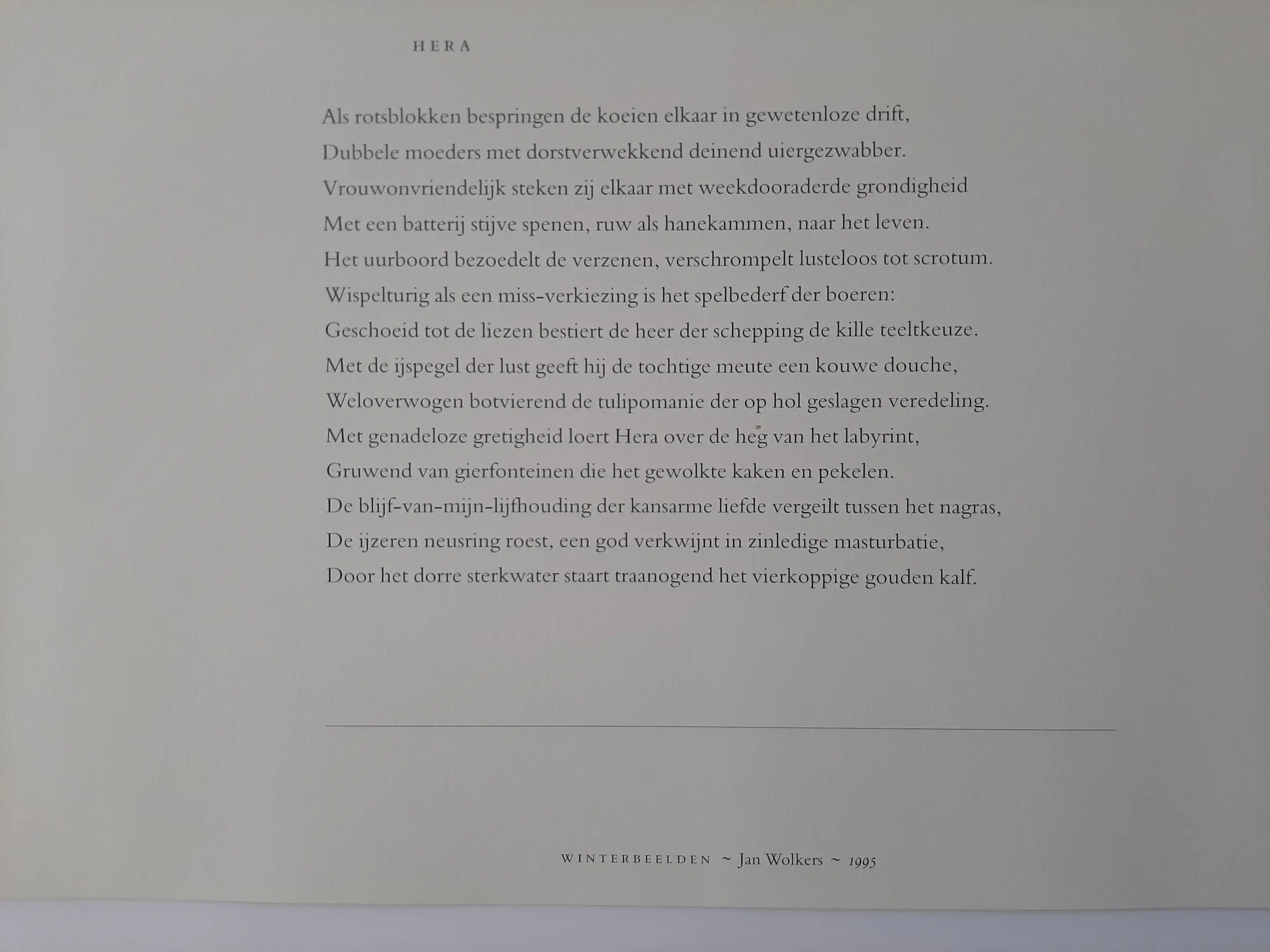 HERA

Als rotsblokken bespringen de koeien elkaar in gewetenloze drift,
Dubbele moeders met dorstverwekkend deinend uiergezwabber.
Vrouwonvriendelijk steken zij elkaar met weekdooraderde grondigheid
Met een batterij stijve spenen, ruw als hanekammen, naar het leven.
Het uurboord bezoedelt de verzenen, verschrompelt lusteloos tot scrotum.
Wispelturig als een miss-verkiezing is het spelbederf der boeren:
Geschoeid tot de liezen bestiert de heer der schepping de kille teeltkeuze.
Met de ijspegel der lust geeft hij de tochtige meute een kouwe douche,
Weloverwogen botvierend de tulipomanie der op hol geslagen veredeling.
Met genadeloze gretigheid loert Hera over de heg van het labyrint,
Gruwend van gierfonteinen die het gewolkte kaken en pekelen.
De blijf-van-mijn-lijfhouding der kansarme liefde vergeilt tussen het nagras,
De ijzeren neusring roest, een god verkwijnt in zinledige masturbatie,
Door het dorre sterkwater staart traanogend het vierkoppige gouden kalf.

WINTERBEELDEN ~ Jan Wolkers ~ 1995